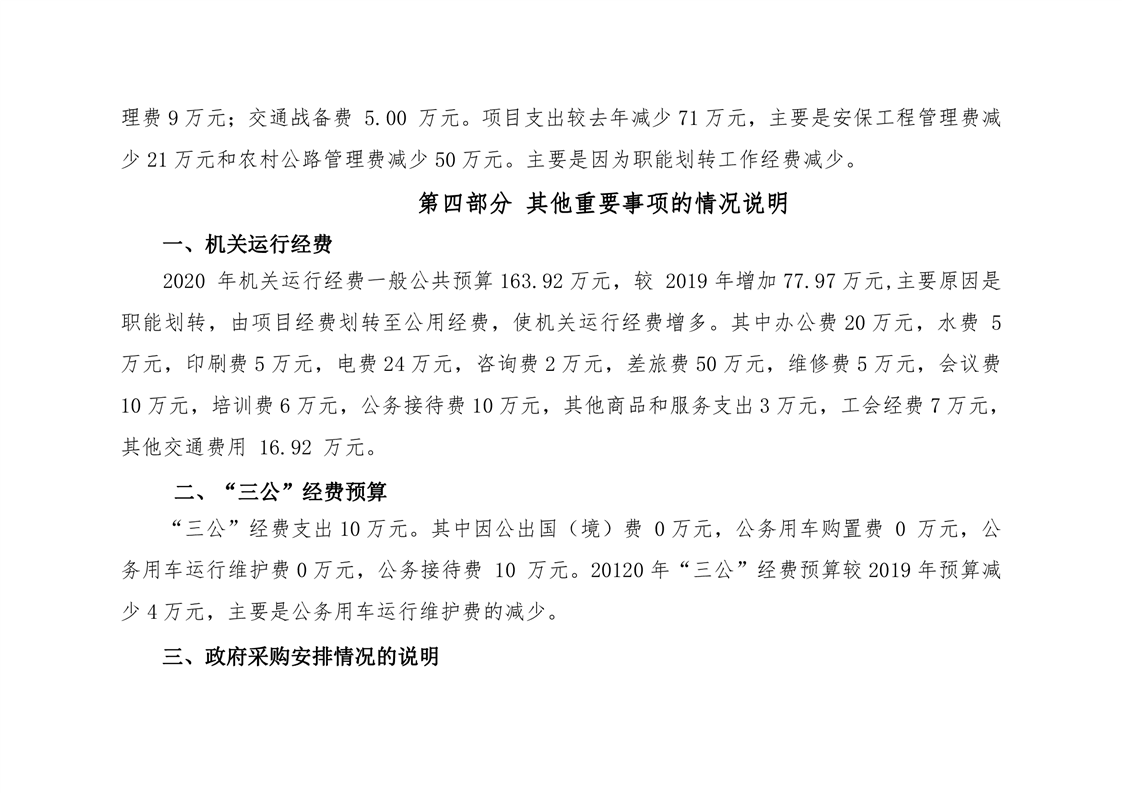 理费 9 万元；交通战备费 5.00 万元。项目支出较去年减少 71 万元，主要是安保工程管理费减少 21 万元和农村公路管理费减少 50 万元。主要是因为职能划转工作经费减少。

第四部分 其他重要事项的情况说明

一、机关运行经费

2020 年机关运行经费一般公共预算 163.92 万元，较 2019 年增加 77.97 万元,主要原因是职能划转，由项目经费划转至公用经费，使机关运行经费增多。其中办公费 20 万元，水费 5 万元，印刷费 5 万元，电费 24 万元，咨询费 2 万元，差旅费 50 万元，维修费 5 万元，会议费 10 万元，培训费 6 万元，公务接待费 10 万元，其他商品和服务支出 3 万元，工会经费 7 万元，其他交通费用 16.92 万元。

二、“三公”经费预算

“三公”经费支出 10 万元。其中因公出国（境）费 0 万元，公务用车购置费 0 万元，公务用车运行维护费 0 万元，公务接待费 10 万元。20120 年“三公”经费预算较 2019 年预算减少 4 万元，主要是公务用车运行维护费的减少。

三、政府采购安排情况的说明